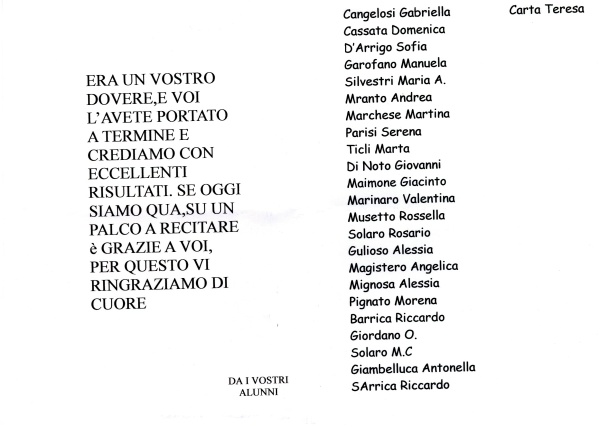 ERA UN VOSTRO DOVERE,E VOI L'AVETE PORTATO A TERMINE E CREDIAMO CON ECCELLENTI RISULTATI. SE OGGI SIAMO QUA,SU UN PALCO A RECITARE è GRAZIE A VOI, PER QUESTO VI RINGRAZIAMO DI CUORE

DA I VOSTRI ALUNNI

Cangelosi Gabriella
Cassata Domenica
D'Arrigo Sofia
Garofano Manuela
Silvestri Maria A.
Mranto Andrea
Marchese Martina
Parisi Serena
Ticli Marta
Di Noto Giovanni
Maimone Giacinto
Marinaro Valentina
Musetto Rossella
Solaro Rosario
Gulioso Alessia
Magistero Angelica
Mignosa Alessia
Pignato Morena
Barrica Riccardo
Giordano O.
Solaro M.C
Giambelluca Antonella
SArrica Riccardo

Carta Teresa